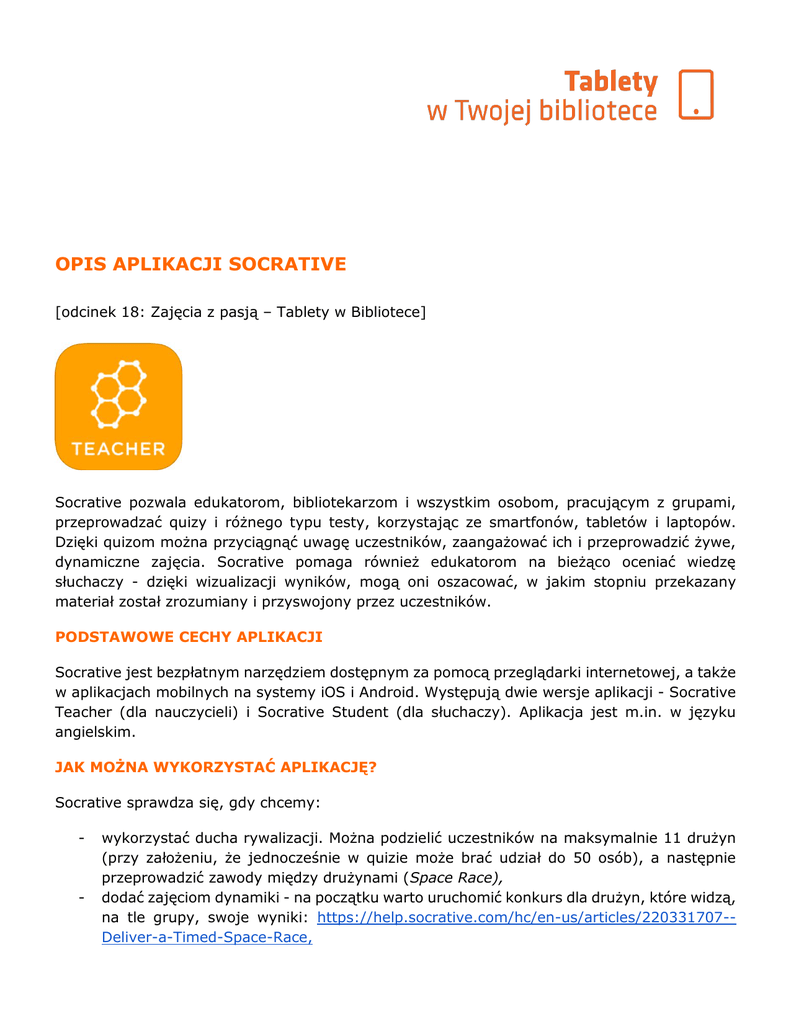 Tablety
w Twojej bibliotece

OPIS APLIKACJI SOCRATIVE

[odcinek 18: Zajęcia z pasją – Tablety w Bibliotece]

TEACHER

Socrative pozwala edukatorom, bibliotekarzom i wszystkim osobom, pracującym z grupami, przeprowadzać quizy i różnego typu testy, korzystając ze smartfonów, tabletów i laptopów. Dzięki quizom można przyciągnąć uwagę uczestników, zaangażować ich i przeprowadzić żywe, dynamiczne zajęcia. Socrative pomaga również edukatorom na bieżąco oceniać wiedzę słuchaczy - dzięki wizualizacji wyników, mogą oni oszacować, w jakim stopniu przekazany materiał został zrozumiany i przyswojony przez uczestników.

PODSTAWOWE CECHY APLIKACJI

Socrative jest bezpłatnym narzędziem dostępnym za pomocą przeglądarki internetowej, a także w aplikacjach mobilnych na systemy iOS i Android. Występują dwie wersje aplikacji - Socrative Teacher (dla nauczycieli) i Socrative Student (dla słuchaczy). Aplikacja jest m.in. w języku angielskim.

JAK MOŻNA WYKORZYSTAĆ APLIKACJĘ?

Socrative sprawdza się, gdy chcemy:

- wykorzystać ducha rywalizacji. Można podzielić uczestników na maksymalnie 11 drużyn (przy założeniu, że jednocześnie w quizie może brać udział do 50 osób), a następnie przeprowadzić zawody między drużynami (Space Race),
- dodać zajęciom dynamiki - na początku warto uruchomić konkurs dla drużyn, które widzą, na tle grupy, swoje wyniki: https://help.socrative.com/hc/en-us/articles/220331707--Deliver-a-Timed-Space-Race,